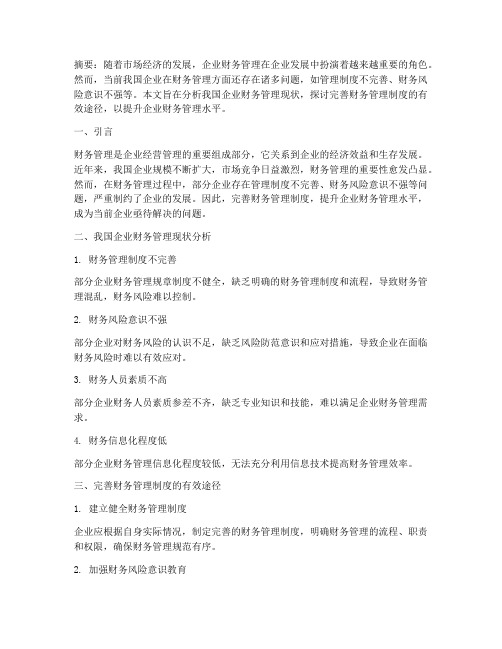 摘要：随着市场经济的发展，企业财务管理在企业发展中扮演着越来越重要的角色。然而，当前我国企业在财务管理方面还存在诸多问题，如管理制度不完善、财务风险意识不强等。本文旨在分析我国企业财务管理现状，探讨完善财务管理制度的有效途径，以提升企业财务管理水平。

一、引言

财务管理是企业经营管理的重要组成部分，它关系到企业的经济效益和生存发展。近年来，我国企业规模不断扩大，市场竞争日益激烈，财务管理的重要性愈发凸显。然而，在财务管理过程中，部分企业存在管理制度不完善、财务风险意识不强等问题，严重制约了企业的发展。因此，完善财务管理制度，提升企业财务管理水平，成为当前企业亟待解决的问题。

二、我国企业财务管理现状分析

1. 财务管理制度不完善

部分企业财务管理规章制度不健全，缺乏明确的财务管理制度和流程，导致财务管理混乱，财务风险难以控制。

2. 财务风险意识不强

部分企业对财务风险的认识不足，缺乏风险防范意识和应对措施，导致企业在面临财务风险时难以有效应对。

3. 财务人员素质不高

部分企业财务人员素质参差不齐，缺乏专业知识和技能，难以满足企业财务管理需求。

4. 财务信息化程度低

部分企业财务管理信息化程度较低，无法充分利用信息技术提高财务管理效率。

三、完善财务管理制度的有效途径

1. 建立健全财务管理制度

企业应根据自身实际情况，制定完善的财务管理制度，明确财务管理的流程、职责和权限，确保财务管理规范有序。

2. 加强财务风险意识教育